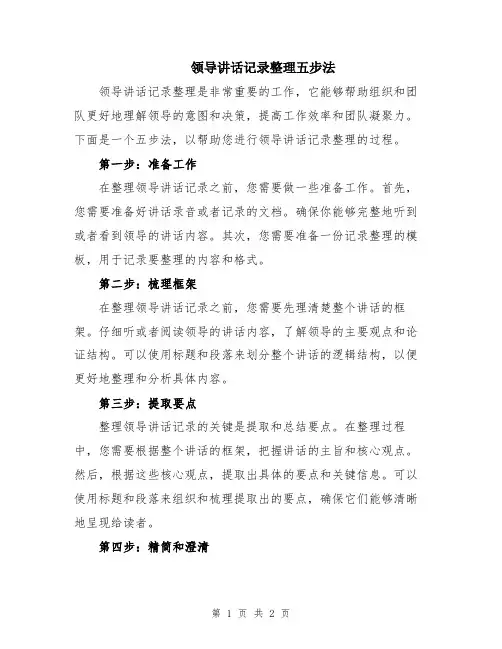 领导讲话记录整理五步法

领导讲话记录整理是非常重要的工作，它能够帮助组织和团队更好地理解领导的意图和决策，提高工作效率和团队凝聚力。下面是一个五步法，以帮助您进行领导讲话记录整理的过程。

第一步：准备工作

在整理领导讲话记录之前，您需要做一些准备工作。首先，您需要准备好讲话录音或者记录的文档。确保你能够完整地听到或者看到领导的讲话内容。其次，您需要准备一份记录整理的模板，用于记录要整理的内容和格式。

第二步：梳理框架

在整理领导讲话记录之前，您需要先理清楚整个讲话的框架。仔细听或者阅读领导的讲话内容，了解领导的主要观点和论证结构。可以使用标题和段落来划分整个讲话的逻辑结构，以便更好地整理和分析具体内容。

第三步：提取要点

整理领导讲话记录的关键是提取和总结要点。在整理过程中，您需要根据整个讲话的框架，把握讲话的主旨和核心观点。然后，根据这些核心观点，提取出具体的要点和关键信息。可以使用标题和段落来组织和梳理提取出的要点，确保它们能够清晰地呈现给读者。

第四步：精简和澄清

第 1 页 共 2 页